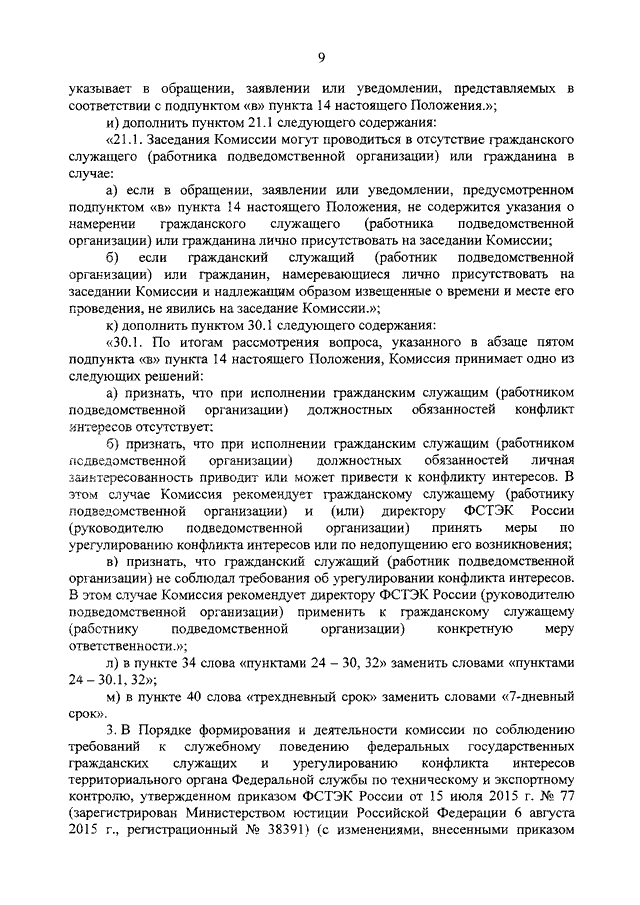 9

указывает в обращении, заявлении или уведомлении, представляемых в соответствии с подпунктом «в» пункта 14 настоящего Положения.»;

и) дополнить пунктом 21.1 следующего содержания:

«21.1. Заседания Комиссии могут проводиться в отсутствие гражданского служащего (работника подведомственной организации) или гражданина в случае:

а) если в обращении, заявлении или уведомлении, предусмотренном подпунктом «в» пункта 14 настоящего Положения, не содержится указания о намерении гражданского служащего (работника подведомственной организации) или гражданина лично присутствовать на заседании Комиссии;

б) если гражданский служащий (работник подведомственной организации) или гражданин, намеревающиеся лично присутствовать на заседании Комиссии и надлежащим образом извещенные о времени и месте его проведения, не явились на заседание Комиссии.»;

к) дополнить пунктом 30.1 следующего содержания:

«30.1. По итогам рассмотрения вопроса, указанного в абзаце пятом подпункта «в» пункта 14 настоящего Положения, Комиссия принимает одно из следующих решений:

а) признать, что при исполнении гражданским служащим (работником подведомственной организации) должностных обязанностей конфликт интересов отсутствует;

б) признать, что при исполнении гражданским служащим (работником подведомственной организации) должностных обязанностей личная заинтересованность приводит или может привести к конфликту интересов. В этом случае Комиссия рекомендует гражданскому служащему (работнику подведомственной организации) и (или) директору ФСТЭК России (руководителю подведомственной организации) принять меры по урегулированию конфликта интересов или по недопущению его возникновения;

в) признать, что гражданский служащий (работник подведомственной организации) не соблюдал требования об урегулировании конфликта интересов. В этом случае Комиссия рекомендует директору ФСТЭК России (руководителю подведомственной организации) применить к гражданскому служащему (работнику подведомственной организации) конкретную меру ответственности.»;

л) в пункте 34 слова «пунктами 24 – 30, 32» заменить словами «пунктами 24 – 30.1, 32»;

м) в пункте 40 слова «трехдневный срок» заменить словами «7-дневный срок».

3. В Порядке формирования и деятельности комиссии по соблюдению требований к служебному поведению федеральных государственных гражданских служащих и урегулированию конфликта интересов территориального органа Федеральной службы по техническому и экспортному контролю, утвержденном приказом ФСТЭК России от 15 июля 2015 г. № 77 (зарегистрирован Министерством юстиции Российской Федерации 6 августа 2015 г., регистрационный № 38391) (с изменениями, внесенными приказом